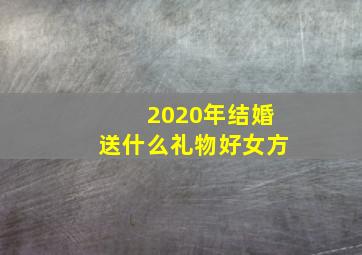 2020年结婚
送什么礼物好女方